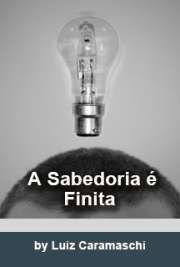 A Sabedoria é Finita

by Luiz Caramaschi